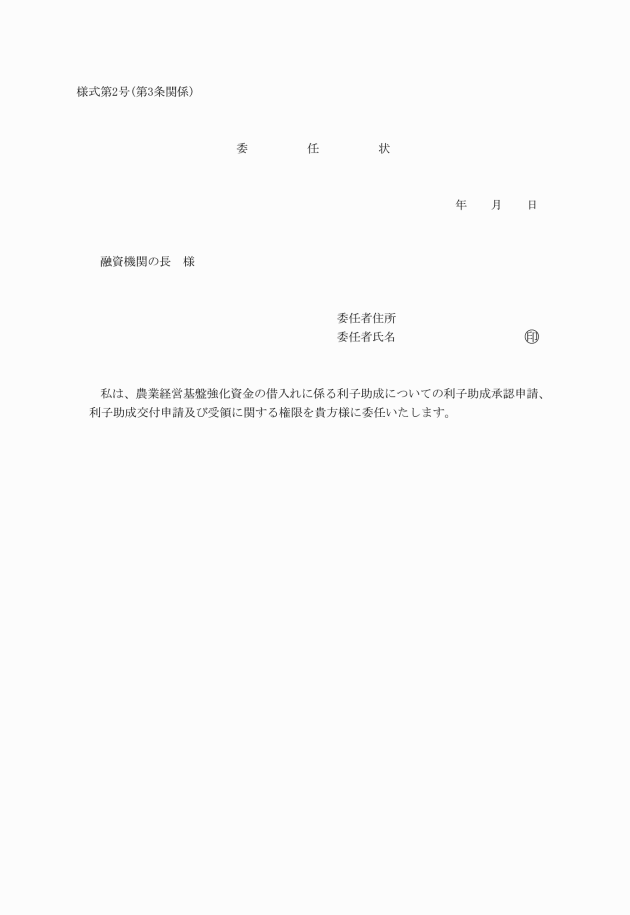 様式第2号（第3条関係）

委　任　状

年　月　日

融資機関の長　様

委任者住所
委任者氏名　㊞

私は、農業経営基盤強化資金の借入れに係る利子助成についての利子助成承認申請、利子助成交付申請及び受領に関する権限を貴方様に委任いたします。